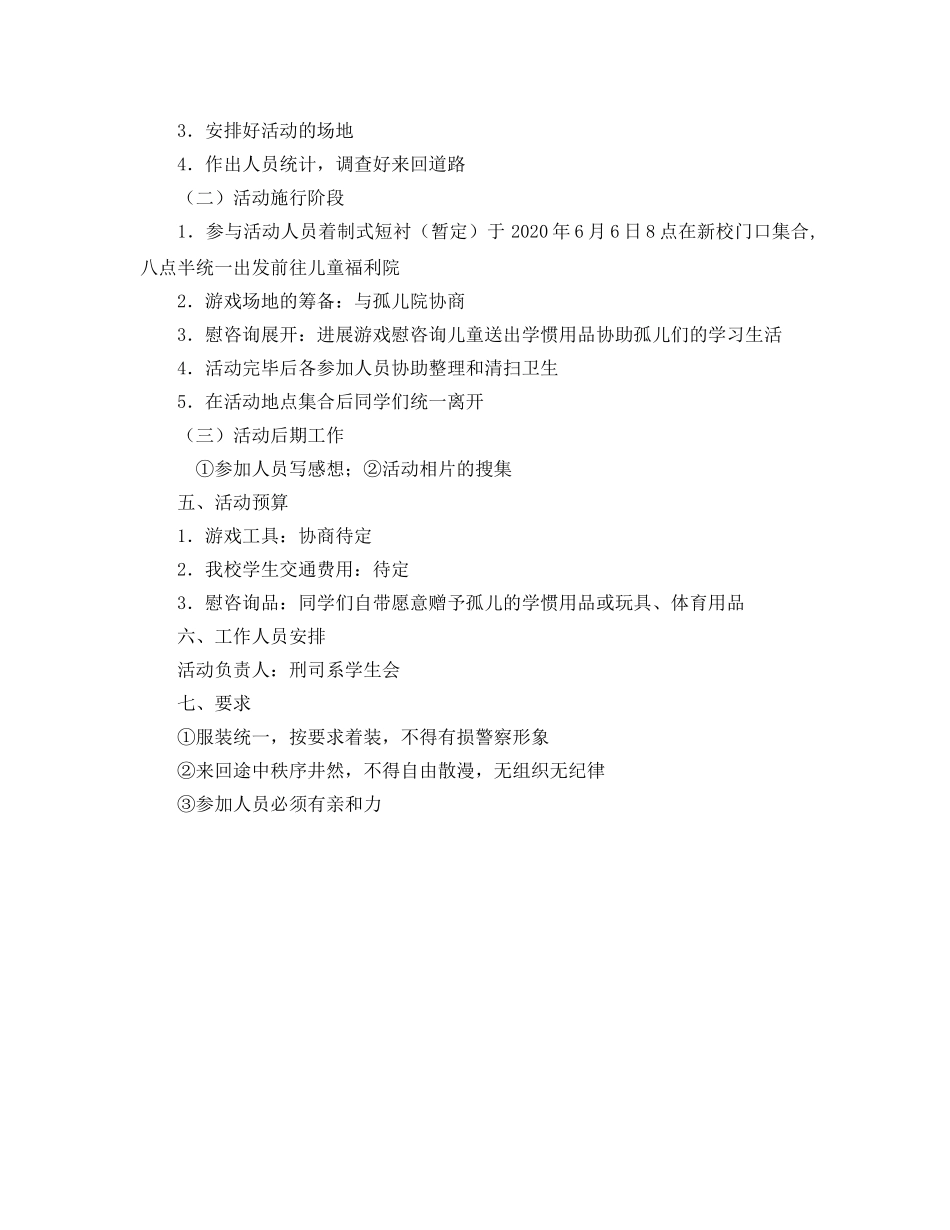 3．安排好活动的场地

4．作出人员统计，调查好来回道路

（二）活动施行阶段

1．参与活动人员着制式短衬（暂定）于 2020 年 6 月 6 日 8 点在新校门口集合，八点半统一出发前往儿童福利院

2．游戏场地的筹备：与孤儿院协商

3．慰咨询展开：进展游戏慰咨询儿童送出学惯用品协助孤儿们的学习生活

4．活动完毕后各参加人员协助整理和清扫卫生

5．在活动地点集合后同学们统一离开

（三）活动后期工作

①参加人员写感想；②活动相片的搜集

五、活动预算

1．游戏工具：协商待定

2．我校学生交通费用：待定

3．慰咨询品：同学们自带愿意赠予孤儿的学惯用品或玩具、体育用品

六、工作人员安排

活动负责人：刑司系学生会

七、要求

①服装统一，按要求着装，不得有损警察形象

②来回途中秩序井然，不得自由散漫，无组织无纪律

③参加人员必须有亲和力